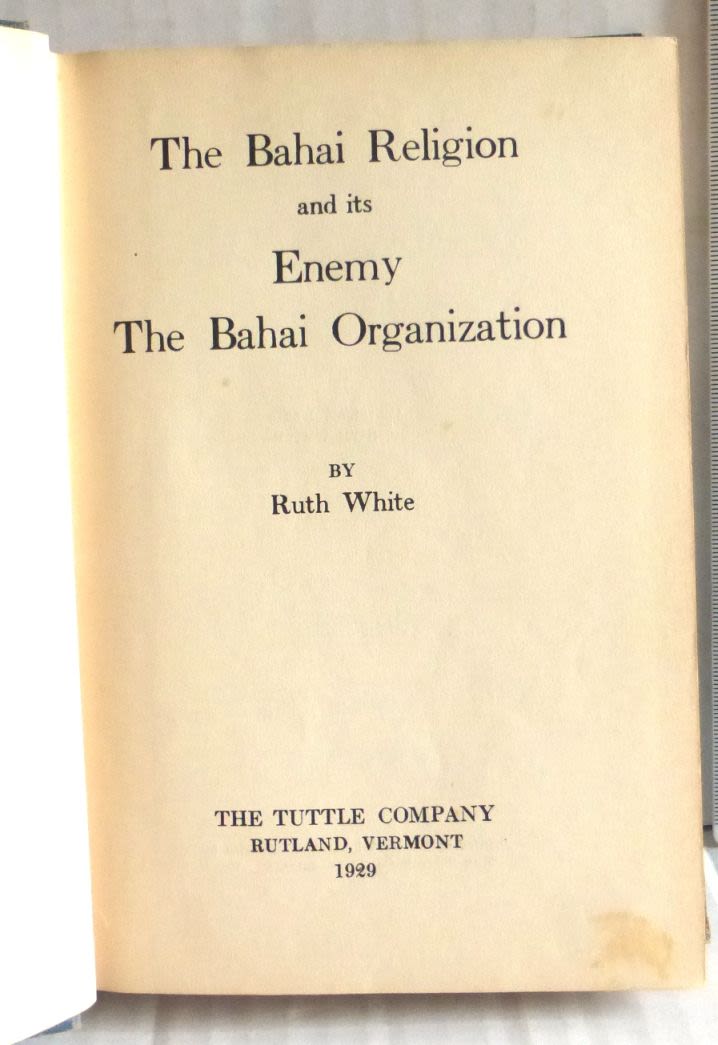 The Bahai Religion

and its

Enemy

The Bahai Organization

BY

Ruth White

THE TUTTLE COMPANY

RUTLAND, VERMONT

1929